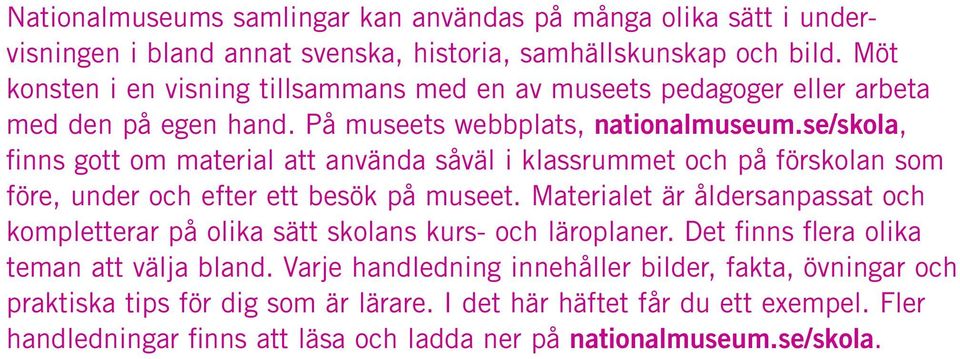 Nationalmuseums samlingar kan användas på många olika sätt i undervisningen i bland annat svenska, historia, samhällskunskap och bild. Möt konsten i en visning tillsammans med en av museets pedagoger eller arbeta med den på egen hand. På museets webbplats, nationalmuseum.se/skola, finns gott om material att använda såväl i klassrummet och på förskolan som före, under och efter ett besök på museet. Materialet är åldersanpassat och kompletterar på olika sätt skolans kurs- och läroplaner. Det finns flera olika teman att välja bland. Varje handledning innehåller bilder, fakta, övningar och praktiska tips för dig som är lärare. I det här häftet får du ett exempel. Fler handledningar finns att läsa och ladda ner på nationalmuseum.se/skola.